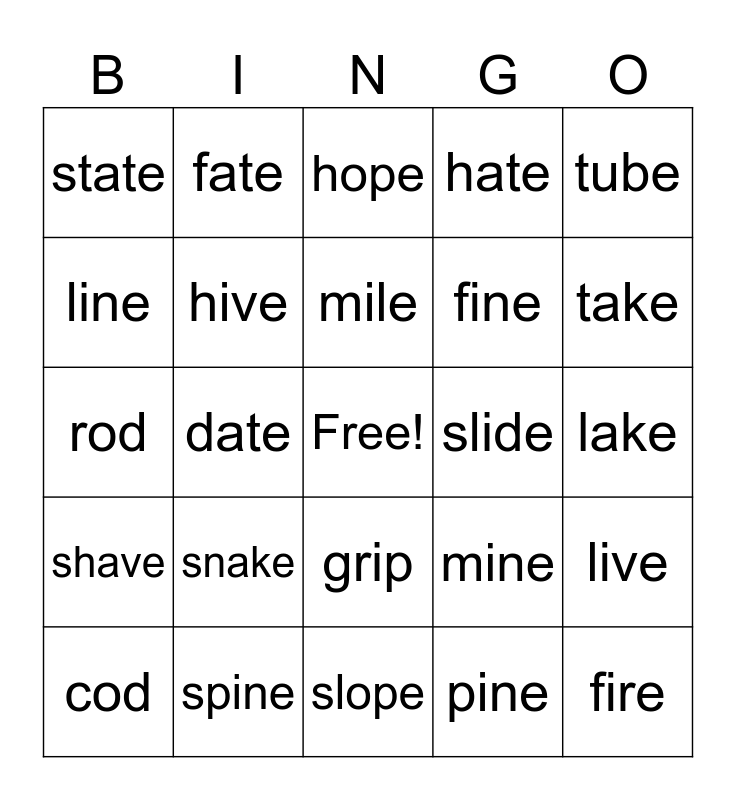 | B | I | N | G | O |
|---|---|---|---|---|
| state | fate | hope | hate | tube |
| line | hive | mile | fine | take |
| rod | date | Free! | slide | lake |
| shave | snake | grip | mine | live |
| cod | spine | slope | pine | fire |